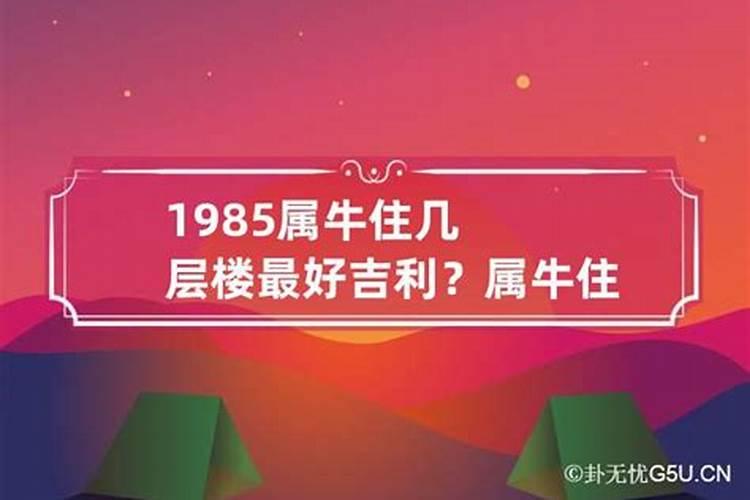 1985属牛住几层楼最好吉利？属牛住

©卦无忧G5U.CN